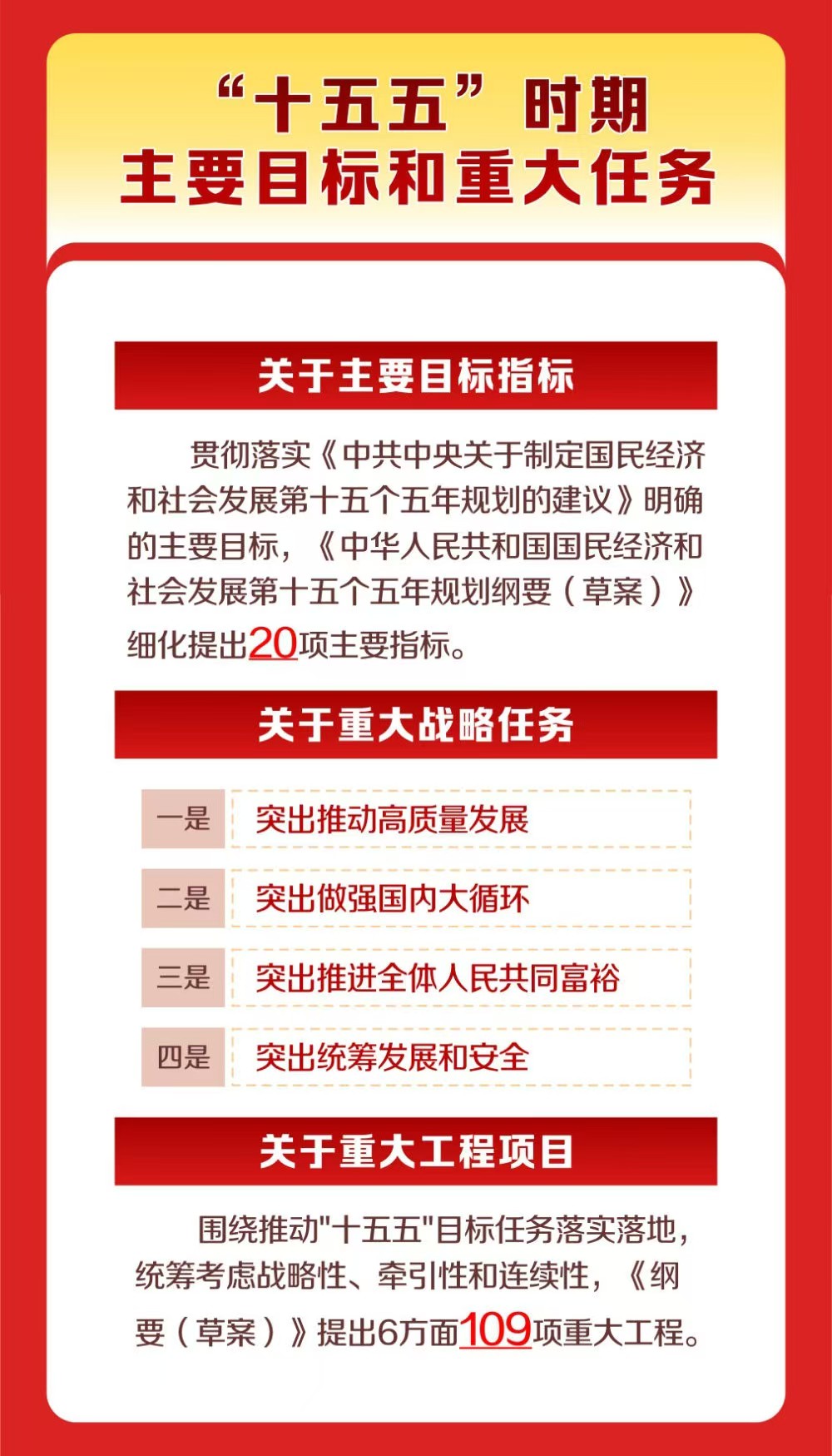 “十五五”时期
主要目标和重大任务

关于主要目标指标

贯彻落实《中共中央关于制定国民经济和社会发展第十五个五年规划的建议》明确的主要目标，《中华人民共和国国民经济和社会发展第十五个五年规划纲要（草案）》细化提出20项主要指标。

关于重大战略任务

一是 突出推动高质量发展

二是 突出做强国内大循环

三是 突出推进全体人民共同富裕

四是 突出统筹发展和安全

关于重大工程项目

围绕推动"十五五"目标任务落实落地，统筹考虑战略性、牵引性和连续性，《纲要（草案）》提出6方面109项重大工程。